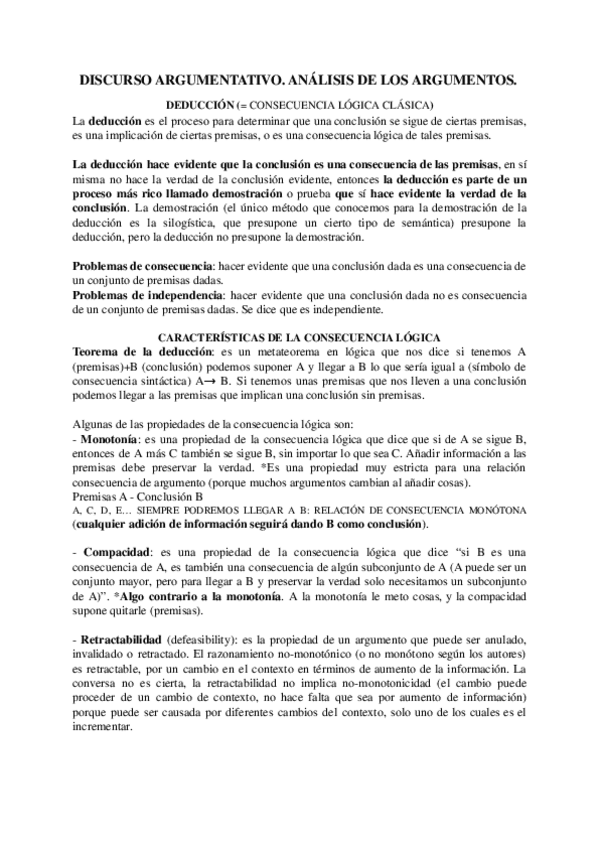 DISCURSO ARGUMENTATIVO. ANÁLISIS DE LOS ARGUMENTOS.

DEDUCCIÓN (= CONSECUENCIA LÓGICA CLÁSICA)

La deducción es el proceso para determinar que una conclusión se sigue de ciertas premisas, es una implicación de ciertas premisas, o es una consecuencia lógica de tales premisas.

La deducción hace evidente que la conclusión es una consecuencia de las premisas, en sí misma no hace la verdad de la conclusión evidente, entonces la deducción es parte de un proceso más rico llamado demostración o prueba que sí hace evidente la verdad de la conclusión. La demostración (el único método que conocemos para la demostración de la deducción es la silogística, que presupone un cierto tipo de semántica) presupone la deducción, pero la deducción no presupone la demostración.

Problemas de consecuencia: hacer evidente que una conclusión dada es una consecuencia de un conjunto de premisas dadas.
Problemas de independencia: hacer evidente que una conclusión dada no es consecuencia de un conjunto de premisas dadas. Se dice que es independiente.

CARACTERÍSTICAS DE LA CONSECUENCIA LÓGICA

Teorema de la deducción: es un metateorema en lógica que nos dice si tenemos A (premisas)+B (conclusión) podemos suponer A y llegar a B lo que sería igual a (símbolo de consecuencia sintáctica) A→ B. Si tenemos unas premisas que nos lleven a una conclusión podemos llegar a las premisas que implican una conclusión sin premisas.

Algunas de las propiedades de la consecuencia lógica son:
- Monotonía: es una propiedad de la consecuencia lógica que dice que si de A se sigue B, entonces de A más C también se sigue B, sin importar lo que sea C. Añadir información a las premisas debe preservar la verdad. *Es una propiedad muy estricta para una relación consecuencia de argumento (porque muchos argumentos cambian al añadir cosas).
Premisas A - Conclusión B
A, C, D, E… SIEMPRE PODREMOS LLEGAR A B: RELACIÓN DE CONSECUENCIA MONÓTONA (cualquier adición de información seguirá dando B como conclusión).

- Compacidad: es una propiedad de la consecuencia lógica que dice “si B es una consecuencia de A, es también una consecuencia de algún subconjunto de A (A puede ser un conjunto mayor, pero para llegar a B y preservar la verdad solo necesitamos un subconjunto de A)”. *Algo contrario a la monotonía. A la monotonía le meto cosas, y la compacidad supone quitarle (premisas).

- Retractabilidad (defeasibility): es la propiedad de un argumento que puede ser anulado, invalidado o retractado. El razonamiento no-monotónico (o no monótono según los autores) es retractable, por un cambio en el contexto en términos de aumento de la información. La conversa no es cierta, la retractabilidad no implica no-monotonicidad (el cambio puede proceder de un cambio de contexto, no hace falta que sea por aumento de información) porque puede ser causada por diferentes cambios del contexto, solo uno de los cuales es el incrementar.